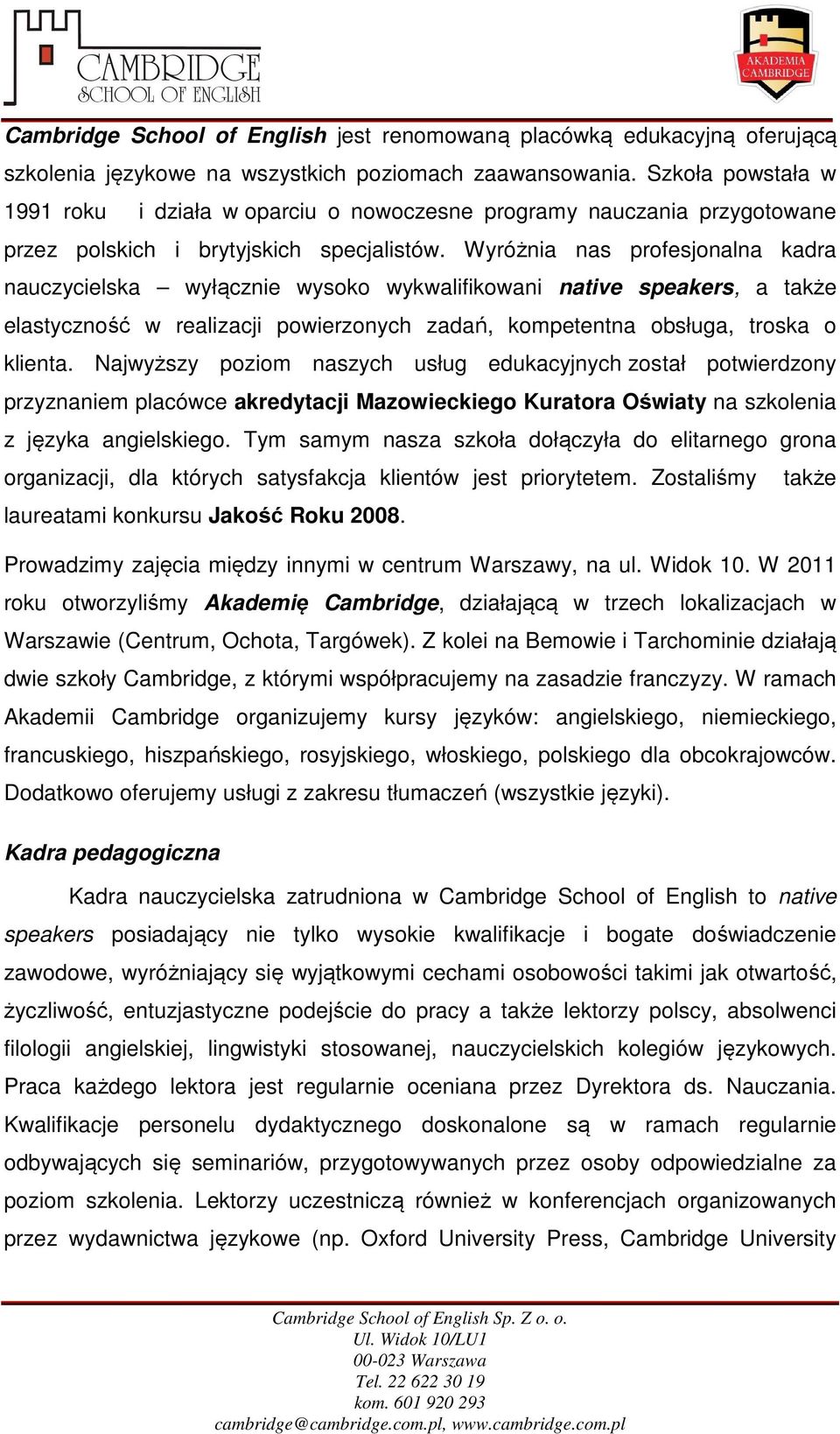 CAMBRIDGE SCHOOL OF ENGLISH

AKADEMIA CAMBRIDGE

Cambridge School of English jest renomowaną placówką edukacyjną oferującą szkolenia językowe na wszystkich poziomach zaawansowania. Szkoła powstała w 1991 roku i działa w oparciu o nowoczesne programy nauczania przygotowane przez polskich i brytyjskich specjalistów. Wyróżnia nas profesjonalna kadra nauczycielska – wyłącznie wysoko wykwalifikowani native speakers, a także elastyczność w realizacji powierzonych zadań, kompetentna obsługa, troska o klienta. Najwyższy poziom naszych usług edukacyjnych został potwierdzony przyznaniem placówce akredytacji Mazowieckiego Kuratora Oświaty na szkolenia z języka angielskiego. Tym samym nasza szkoła dołączyła do elitarnego grona organizacji, dla których satysfakcja klientów jest priorytetem. Zostaliśmy także laureatami konkursu Jakość Roku 2008.

Prowadzimy zajęcia między innymi w centrum Warszawy, na ul. Widok 10. W 2011 roku otworzyliśmy Akademię Cambridge, działającą w trzech lokalizacjach w Warszawie (Centrum, Ochota, Targówek). Z kolei na Bemowie i Tarchominie działają dwie szkoły Cambridge, z którymi współpracujemy na zasadzie franczyzy. W ramach Akademii Cambridge organizujemy kursy języków: angielskiego, niemieckiego, francuskiego, hiszpańskiego, rosyjskiego, włoskiego, polskiego dla obcokrajowców. Dodatkowo oferujemy usługi z zakresu tłumaczeń (wszystkie języki).

Kadra pedagogiczna

Kadra nauczycielska zatrudniona w Cambridge School of English to native speakers posiadający nie tylko wysokie kwalifikacje i bogate doświadczenie zawodowe, wyróżniający się wyjątkowymi cechami osobowości takimi jak otwartość, życzliwość, entuzjastyczne podejście do pracy a także lektorzy polscy, absolwenci filologii angielskiej, lingwistyki stosowanej, nauczycielskich kolegiów językowych. Praca każdego lektora jest regularnie oceniana przez Dyrektora ds. Nauczania. Kwalifikacje personelu dydaktycznego doskonalone są w ramach regularnie odbywających się seminariów, przygotowywanych przez osoby odpowiedzialne za poziom szkolenia. Lektorzy uczestniczą również w konferencjach organizowanych przez wydawnictwa językowe (np. Oxford University Press, Cambridge University

Cambridge School of English Sp. Z o. o.
Ul. Widok 10/LU1
00-023 Warszawa
Tel. 22 622 30 19
kom. 601 920 293
cambridge@cambridge.com.pl, www.cambridge.com.pl